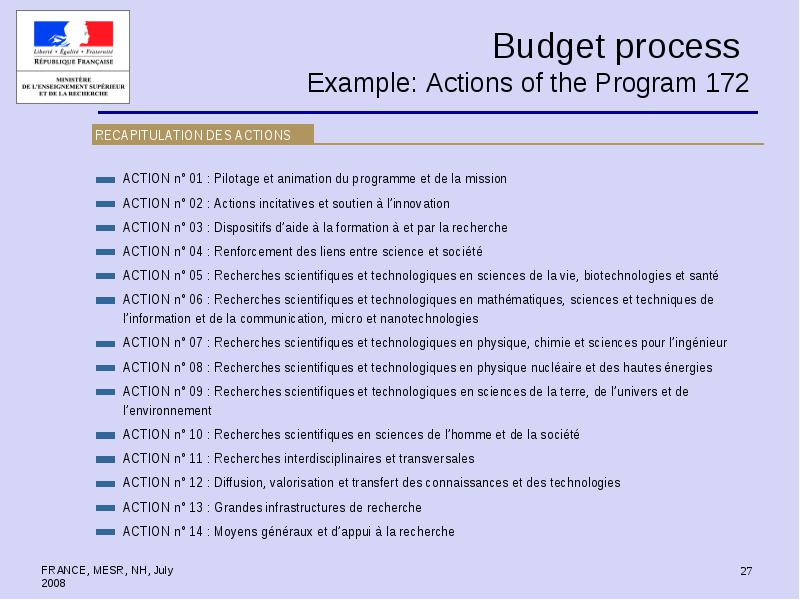 Liberté • Égalité • Fraternité
RÉPUBLIQUE FRANÇAISE

MINISTÈRE
DE L'ENSEIGNEMENT SUPÉRIEUR
ET DE LA RECHERCHE

Budget process
Example: Actions of the Program 172

RECAPITULATION DES ACTIONS

ACTION n° 01 : Pilotage et animation du programme et de la mission

ACTION n° 02 : Actions incitatives et soutien à l'innovation

ACTION n° 03 : Dispositifs d'aide à la formation à et par la recherche

ACTION n° 04 : Renforcement des liens entre science et société

ACTION n° 05 : Recherches scientifiques et technologiques en sciences de la vie, biotechnologies et santé

ACTION n° 06 : Recherches scientifiques et technologiques en mathématiques, sciences et techniques de l'information et de la communication, micro et nanotechnologies

ACTION n° 07 : Recherches scientifiques et technologiques en physique, chimie et sciences pour l'ingénieur

ACTION n° 08 : Recherches scientifiques et technologiques en physique nucléaire et des hautes énergies

ACTION n° 09 : Recherches scientifiques et technologiques en sciences de la terre, de l'univers et de l'environnement

ACTION n° 10 : Recherches scientifiques en sciences de l'homme et de la société

ACTION n° 11 : Recherches interdisciplinaires et transversales

ACTION n° 12 : Diffusion, valorisation et transfert des connaissances et des technologies

ACTION n° 13 : Grandes infrastructures de recherche

ACTION n° 14 : Moyens généraux et d'appui à la recherche

FRANCE, MESR, NH, July 2008

27